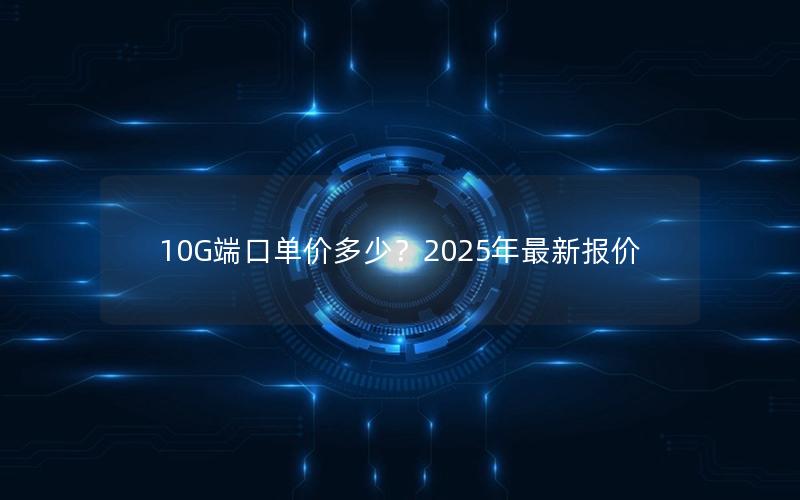 10G端口单价多少？2025年最新报价